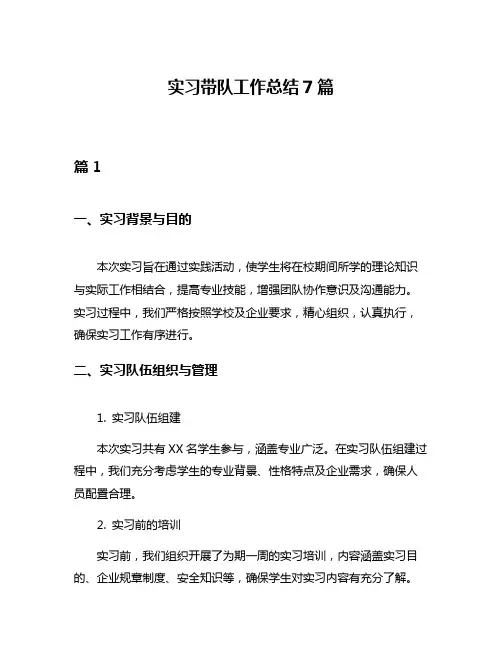 实习带队工作总结 7 篇

篇 1

一、实习背景与目的

本次实习旨在通过实践活动，使学生将在校期间所学的理论知识与实际工作相结合，提高专业技能，增强团队协作意识及沟通能力。实习过程中，我们严格按照学校及企业要求，精心组织，认真执行，确保实习工作有序进行。

二、实习队伍组织与管理

1. 实习队伍组建

本次实习共有 XX 名学生参与，涵盖专业广泛。在实习队伍组建过程中，我们充分考虑学生的专业背景、性格特点及企业需求，确保人员配置合理。

2. 实习前的培训

实习前，我们组织开展了为期一周的实习培训，内容涵盖实习目的、企业规章制度、安全知识等，确保学生对实习内容有充分了解。